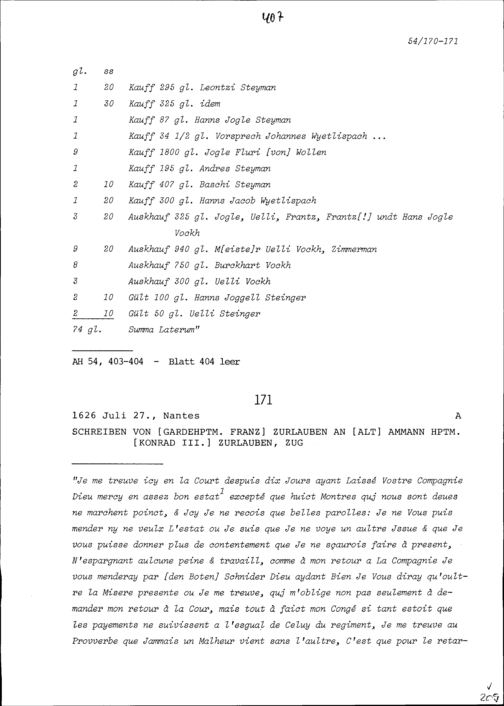 407

54/170-171

| gl. | ss | |
|---|---|---|
| 1 | 20 | Kauff 295 gl. Leontzi Steyman |
| 1 | 30 | Kauff 325 gl. idem |
| 1 | | Kauff 87 gl. Hanns Jogle Steyman |
| 1 | | Kauff 34 1/2 gl. Vorsprech Johannes Wyetlispach ... |
| 9 | | Kauff 1800 gl. Jogle Fluri [von] Wollen |
| 1 | | Kauff 195 gl. Andres Steyman |
| 2 | 10 | Kauff 407 gl. Baschi Steyman |
| 1 | 20 | Kauff 300 gl. Hanns Jacob Wyetlispach |
| 3 | 20 | Auskhauf 325 gl. Jogle, Uelli, Frantz, Frantz[!] undt Hans Jogle Vockh |
| 9 | 20 | Auskhauf 940 gl. M[eiste]r Uelli Vockh, Zimmerman |
| 8 | | Auskhauf 750 gl. Burckhart Vockh |
| 3 | | Auskhauf 300 gl. Uelli Vockh |
| 2 | 10 | Gült 100 gl. Hanns Joggell Steinger |
| 2 | 10 | Gült 50 gl. Uelli Steinger |
| 74 gl. | | Summa Laterum" |

AH 54, 403-404 - Blatt 404 leer

171

1626 Juli 27., Nantes A

SCHREIBEN VON [GARDEHPTM. FRANZ] ZURLAUBEN AN [ALT] AMMANN HPTM. [KONRAD III.] ZURLAUBEN, ZUG

"Je me treuve icy en la Court despuis dix Jours ayant Laissé Vostre Compagnie Dieu mercy en assez bon estat$^1$ excepté que huict Montres quj nous sont deues ne marchent poinct, & Jcy Je ne recois que belles parolles: Je ne Vous puis mender ny ne veulx L'estat ou Je suis que Je ne voye un aultre Jssue & que Je vous puisse donner plus de contentement que Je ne sçaurois faire à present, N'espargnant aulcune peine & travaill, comme à mon retour a La Compagnie Je vous menderay par [den Boten] Schnider Dieu aydant Bien Je Vous diray qu'oultre la Misere presente ou Je me treuve, quj m'oblige non pas seulement à demander mon retour à la Cour, mais tout à faict mon Congé si tant estoit que les payements ne suivissent a l'esgual de Celuy du regiment, Je me treuve au Provverbe que Jammais un Malheur vient sans l'aultre, C'est que pour le retar-

209